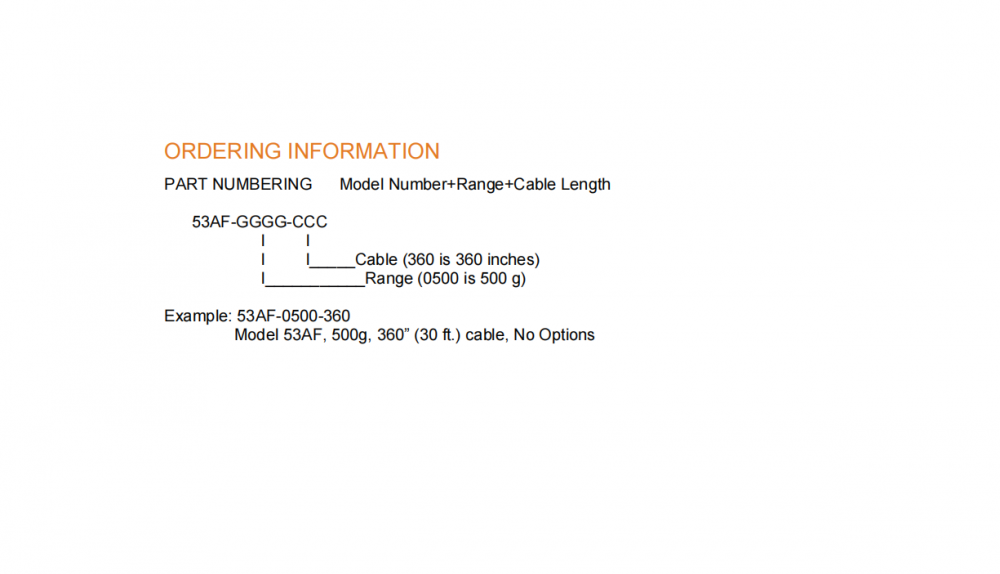 ORDERING INFORMATION

PART NUMBERING Model Number+Range+Cable Length

53AF-GGGG-CCC
I I
I I_____Cable (360 is 360 inches)
I___________Range (0500 is 500 g)

Example: 53AF-0500-360
Model 53AF, 500g, 360" (30 ft.) cable, No Options